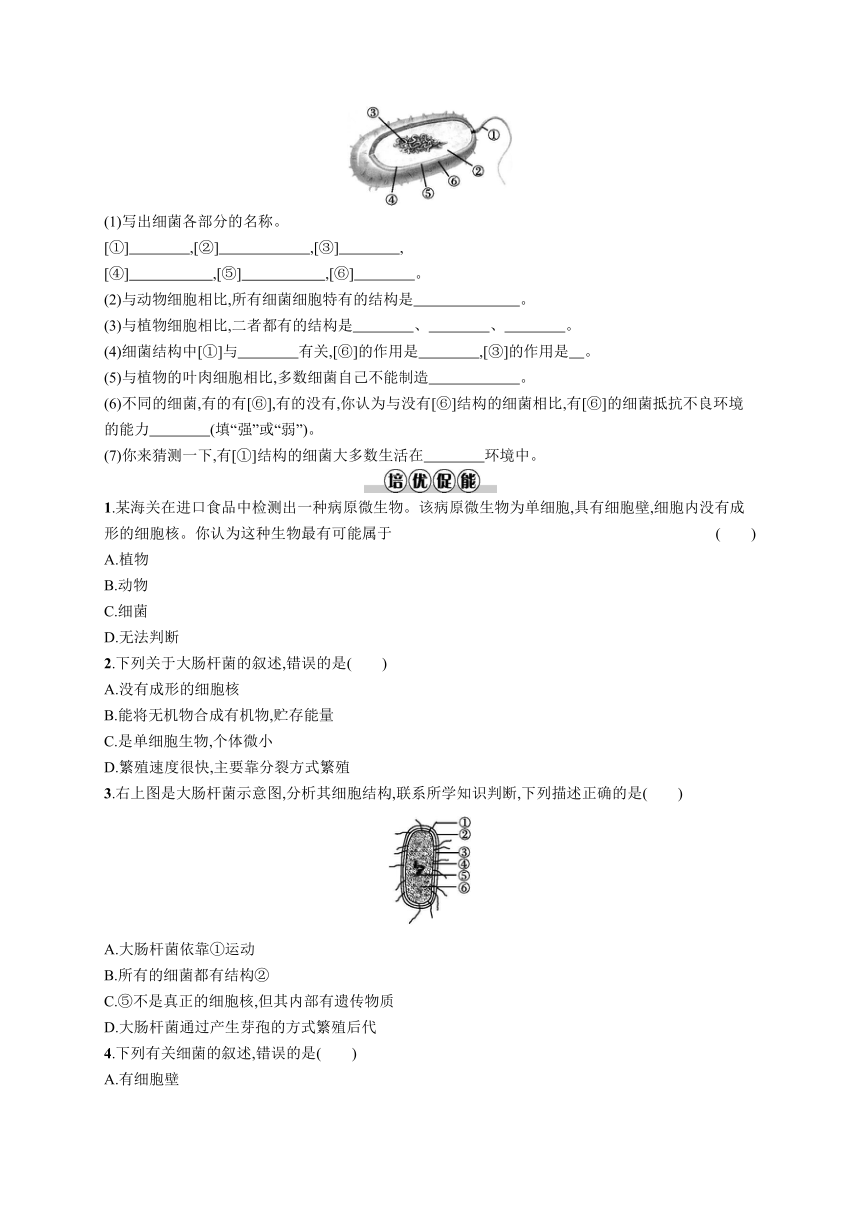 ③ ① ② ⑥ ⑤ ④

(1)写出细菌各部分的名称。

[①]________,[②]____________,[③]________,

[④]___________,[⑤]___________,[⑥]________。

(2)与动物细胞相比,所有细菌细胞特有的结构是______________。

(3)与植物细胞相比,二者都有的结构是________、________、________。

(4)细菌结构中[①]与________有关,[⑥]的作用是________,[③]的作用是__。

(5)与植物的叶肉细胞相比,多数细菌自己不能制造____________。

(6)不同的细菌,有的有[⑥],有的没有,你认为与没有[⑥]结构的细菌相比,有[⑥]的细菌抵抗不良环境的能力________(填“强”或“弱”)。

(7)你来猜测一下,有[①]结构的细菌大多数生活在________环境中。

培优促能

1.某海关在进口食品中检测出一种病原微生物。该病原微生物为单细胞,具有细胞壁,细胞内没有成形的细胞核。你认为这种生物最有可能属于 ( )

A.植物

B.动物

C.细菌

D.无法判断

2.下列关于大肠杆菌的叙述,错误的是( )

A.没有成形的细胞核

B.能将无机物合成有机物,贮存能量

C.是单细胞生物,个体微小

D.繁殖速度很快,主要靠分裂方式繁殖

3.右上图是大肠杆菌示意图,分析其细胞结构,联系所学知识判断,下列描述正确的是( )

①
②
③
④
⑤
⑥

A.大肠杆菌依靠①运动

B.所有的细菌都有结构②

C.⑤不是真正的细胞核,但其内部有遗传物质

D.大肠杆菌通过产生芽孢的方式繁殖后代

4.下列有关细菌的叙述,错误的是( )

A.有细胞壁